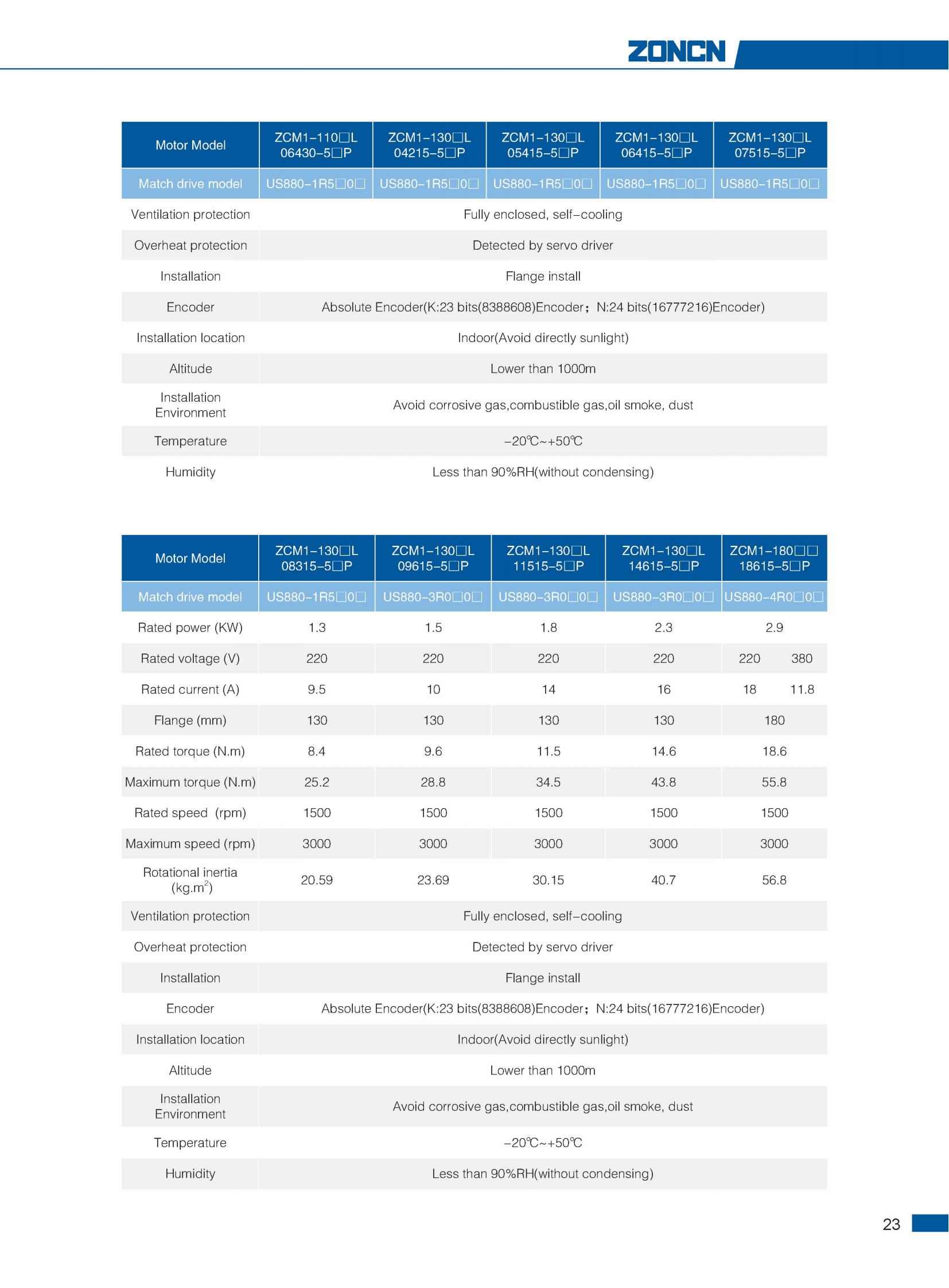 ZONCN

| Motor Model | ZCM1-110□L 06430-5□P | ZCM1-130□L 04215-5□P | ZCM1-130□L 05415-5□P | ZCM1-130□L 06415-5□P | ZCM1-130□L 07515-5□P |
|---|---|---|---|---|---|
| Match drive model | US880-1R5□0□ | US880-1R5□0□ | US880-1R5□0□ | US880-1R5□0□ | US880-1R5□0□ |
| Ventilation protection | Fully enclosed, self-cooling | | | | |
| Overheat protection | Detected by servo driver | | | | |
| Installation | Flange install | | | | |
| Encoder | Absolute Encoder(K:23 bits(8388608)Encoder；N:24 bits(16777216)Encoder) | | | | |
| Installation location | Indoor(Avoid directly sunlight) | | | | |
| Altitude | Lower than 1000m | | | | |
| Installation Environment | Avoid corrosive gas,combustible gas,oil smoke, dust | | | | |
| Temperature | -20℃~+50℃ | | | | |
| Humidity | Less than 90%RH(without condensing) | | | | |

| Motor Model | ZCM1-130□L 08315-5□P | ZCM1-130□L 09615-5□P | ZCM1-130□L 11515-5□P | ZCM1-130□L 14615-5□P | ZCM1-180□□ 18615-5□P |
|---|---|---|---|---|---|
| Match drive model | US880-1R5□0□ | US880-3R0□0□ | US880-3R0□0□ | US880-3R0□0□ | US880-4R0□0□ |
| Rated power (KW) | 1.3 | 1.5 | 1.8 | 2.3 | 2.9 |
| Rated voltage (V) | 220 | 220 | 220 | 220 | 220 380 |
| Rated current (A) | 9.5 | 10 | 14 | 16 | 18 11.8 |
| Flange (mm) | 130 | 130 | 130 | 130 | 180 |
| Rated torque (N.m) | 8.4 | 9.6 | 11.5 | 14.6 | 18.6 |
| Maximum torque (N.m) | 25.2 | 28.8 | 34.5 | 43.8 | 55.8 |
| Rated speed (rpm) | 1500 | 1500 | 1500 | 1500 | 1500 |
| Maximum speed (rpm) | 3000 | 3000 | 3000 | 3000 | 3000 |
| Rotational inertia (kg.m$^2$) | 20.59 | 23.69 | 30.15 | 40.7 | 56.8 |
| Ventilation protection | Fully enclosed, self-cooling | | | | |
| Overheat protection | Detected by servo driver | | | | |
| Installation | Flange install | | | | |
| Encoder | Absolute Encoder(K:23 bits(8388608)Encoder；N:24 bits(16777216)Encoder) | | | | |
| Installation location | Indoor(Avoid directly sunlight) | | | | |
| Altitude | Lower than 1000m | | | | |
| Installation Environment | Avoid corrosive gas,combustible gas,oil smoke, dust | | | | |
| Temperature | -20℃~+50℃ | | | | |
| Humidity | Less than 90%RH(without condensing) | | | | |

23